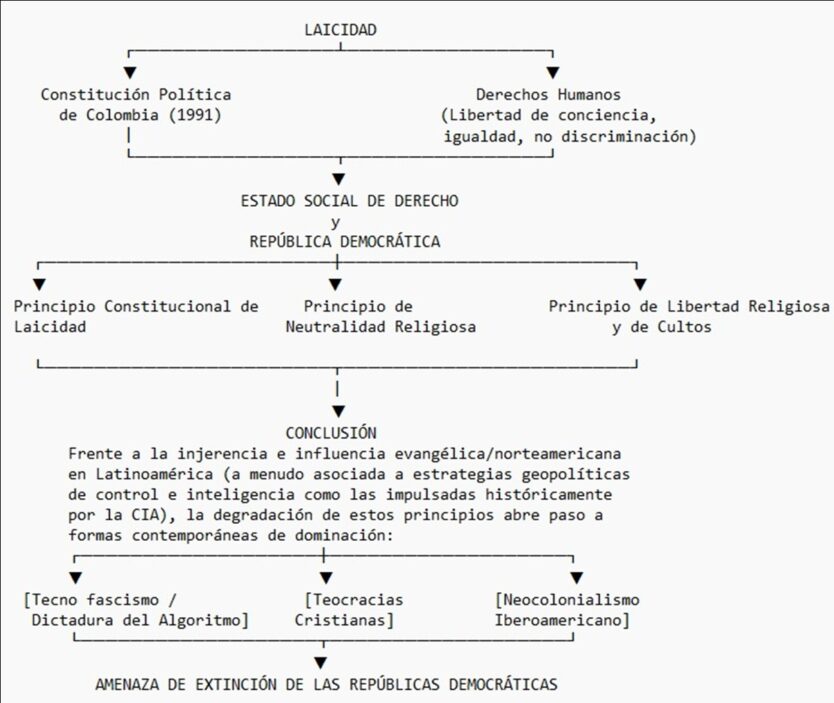 LAICIDAD

Constitución Política de Colombia (1991)

Derechos Humanos (Libertad de conciencia, igualdad, no discriminación)

ESTADO SOCIAL DE DERECHO
y
REPÚBLICA DEMOCRÁTICA

Principio Constitucional de Laicidad

Principio de Neutralidad Religiosa

Principio de Libertad Religiosa y de Cultos

CONCLUSIÓN
Frente a la injerencia e influencia evangélica/norteamericana en Latinoamérica (a menudo asociada a estrategias geopolíticas de control e inteligencia como las impulsadas históricamente por la CIA), la degradación de estos principios abre paso a formas contemporáneas de dominación:

[Tecno fascismo / Dictadura del Algoritmo]

[Teocracias Cristianas]

[Neocolonialismo Iberoamericano]

AMENAZA DE EXTINCIÓN DE LAS REPÚBLICAS DEMOCRÁTICAS